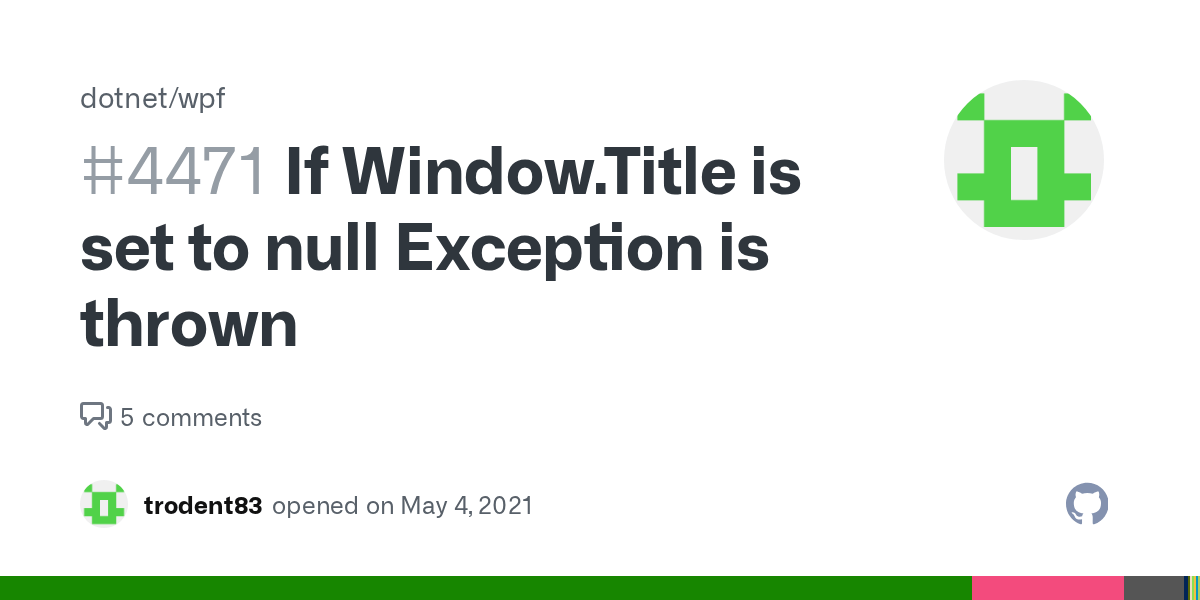 dotnet/wpf

#4471 If Window.Title is set to null Exception is thrown

5 comments

trodent83 opened on May 4, 2021